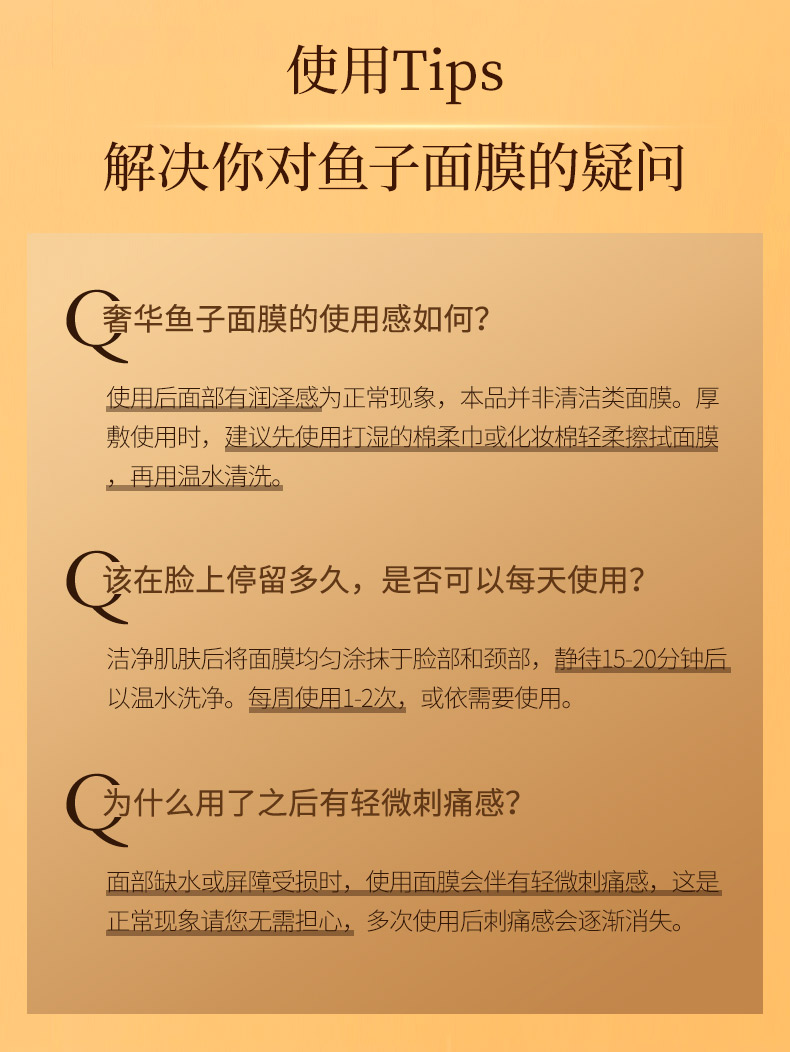 使用Tips
解决你对鱼子面膜的疑问

Q 奢华鱼子面膜的使用感如何？

使用后面部有润泽感为正常现象，本品并非清洁类面膜。厚敷使用时，建议先使用打湿的棉柔巾或化妆棉轻柔擦拭面膜，再用温水清洗。

Q 该在脸上停留多久，是否可以每天使用？

洁净肌肤后将面膜均匀涂抹于脸部和颈部，静待15-20分钟后以温水洗净。每周使用1-2次，或依需要使用。

Q 为什么用了之后有轻微刺痛感？

面部缺水或屏障受损时，使用面膜会伴有轻微刺痛感，这是正常现象请您无需担心，多次使用后刺痛感会逐渐消失。